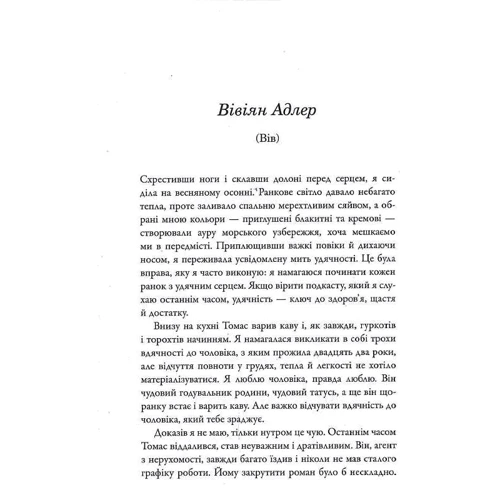 Вівіян Адлер

(Вів)

Схрестивши ноги і склавши долоні перед серцем, я сиділа на весняному осонні. Ранкове світло давало небагато тепла, проте заливало спальню мерехтливим сяйвом, а обрані мною кольори — приглушені блакитні та кремові — створювали ауру морського узбережжя, хоча мешкаємо ми в передмісті. Приплющивши важкі повіки й дихаючи носом, я переживала усвідомлену мить удячності. Це була вправа, яку я часто виконую: я намагаюся починати кожен ранок з удячним серцем. Якщо вірити подкасту, який я слухаю останнім часом, удячність — ключ до здоров'я, щастя й достатку.

Внизу на кухні Томас варив каву і, як завжди, гуркотів і торохтів начинням. Я намагалася викликати в собі трохи вдячності до чоловіка, з яким прожила двадцять два роки, але відчуття повноти у грудях, тепла й легкості не хотіло матеріалізуватися. Я люблю чоловіка, правда люблю. Він чудовий годувальник родини, чудовий татусь, а ще він щоранку встає і варить каву. Але важко відчувати вдячність до чоловіка, який тебе зраджує.

Доказів я не маю, тільки нутром це чую. Останнім часом Томас віддалився, став неуважним і дратівливим. Він, агент з нерухомості, завжди багато їздив і ніколи не мав сталого графіку роботи. Йому закрутити роман було б нескладно.